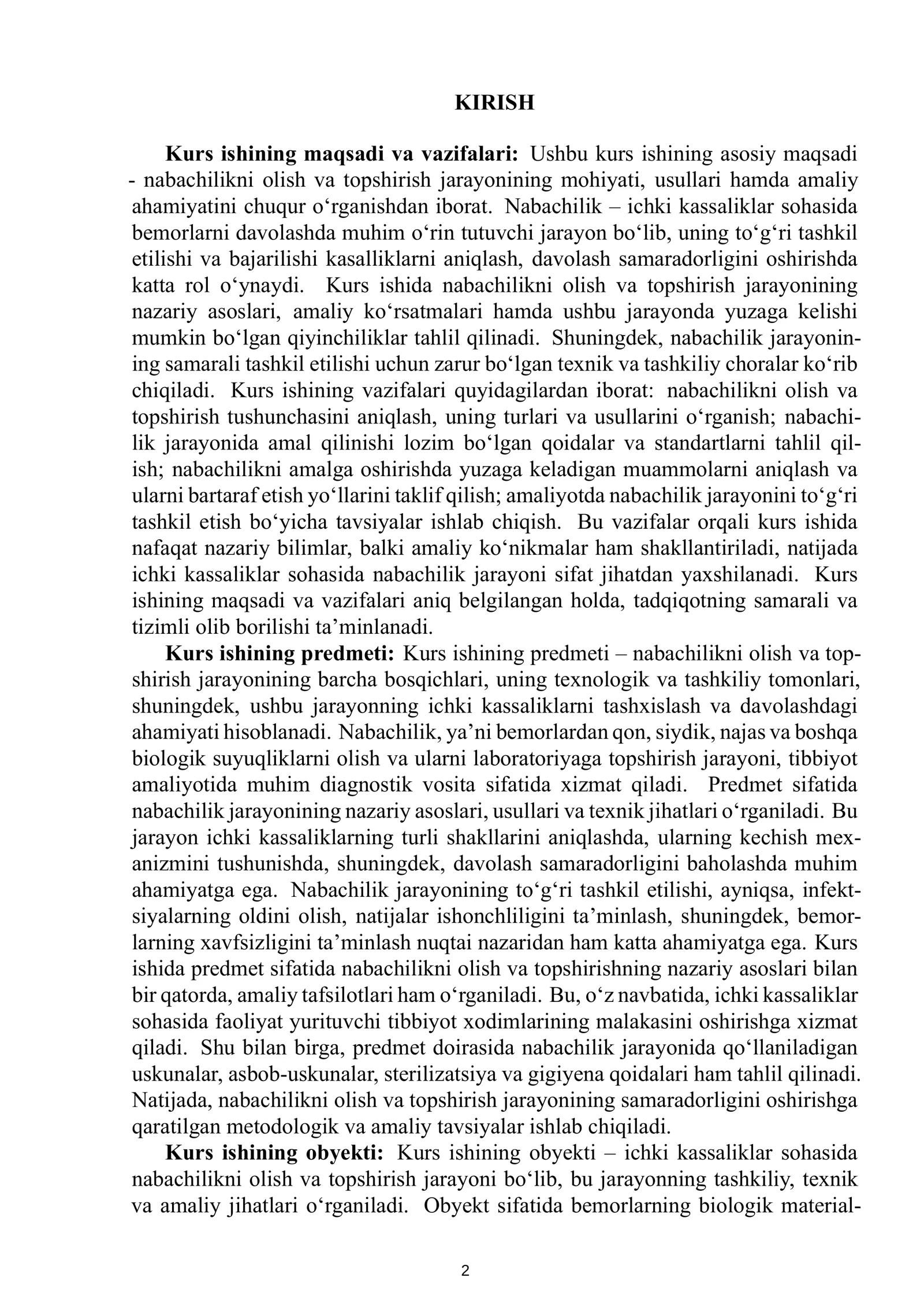 KIRISH

Kurs ishining maqsadi va vazifalari: Ushbu kurs ishining asosiy maqsadi - nabachilikni olish va topshirish jarayonining mohiyati, usullari hamda amaliy ahamiyatini chuqur o'rganishdan iborat. Nabachilik – ichki kassaliklar sohasida bemorlarni davolashda muhim o'rin tutuvchi jarayon bo'lib, uning to'g'ri tashkil etilishi va bajarilishi kasalliklarni aniqlash, davolash samaradorligini oshirishda katta rol o'ynaydi. Kurs ishida nabachilikni olish va topshirish jarayonining nazariy asoslari, amaliy ko'rsatmalari hamda ushbu jarayonda yuzaga kelishi mumkin bo'lgan qiyinchiliklar tahlil qilinadi. Shuningdek, nabachilik jarayonining samarali tashkil etilishi uchun zarur bo'lgan texnik va tashkiliy choralar ko'rib chiqiladi. Kurs ishining vazifalari quyidagilardan iborat: nabachilikni olish va topshirish tushunchasini aniqlash, uning turlari va usullarini o'rganish; nabachilik jarayonida amal qilinishi lozim bo'lgan qoidalar va standartlarni tahlil qilish; nabachilikni amalga oshirishda yuzaga keladigan muammolarni aniqlash va ularni bartaraf etish yo'llarini taklif qilish; amaliyotda nabachilik jarayonini to'g'ri tashkil etish bo'yicha tavsiyalar ishlab chiqish. Bu vazifalar orqali kurs ishida nafaqat nazariy bilimlar, balki amaliy ko'nikmalar ham shakllantiriladi, natijada ichki kassaliklar sohasida nabachilik jarayoni sifat jihatdan yaxshilanadi. Kurs ishining maqsadi va vazifalari aniq belgilangan holda, tadqiqotning samarali va tizimli olib borilishi ta'minlanadi.

Kurs ishining predmeti: Kurs ishining predmeti – nabachilikni olish va topshirish jarayonining barcha bosqichlari, uning texnologik va tashkiliy tomonlari, shuningdek, ushbu jarayonning ichki kassaliklarni tashxislash va davolashdagi ahamiyati hisoblanadi. Nabachilik, ya'ni bemorlardan qon, siydik, najas va boshqa biologik suyuqliklarni olish va ularni laboratoriyaga topshirish jarayoni, tibbiyot amaliyotida muhim diagnostik vosita sifatida xizmat qiladi. Predmet sifatida nabachilik jarayonining nazariy asoslari, usullari va texnik jihatlari o'rganiladi. Bu jarayon ichki kassaliklarning turli shakllarini aniqlashda, ularning kechish mexanizmini tushunishda, shuningdek, davolash samaradorligini baholashda muhim ahamiyatga ega. Nabachilik jarayonining to'g'ri tashkil etilishi, ayniqsa, infektsiyalarning oldini olish, natijalar ishonchliligini ta'minlash, shuningdek, bemorlarning xavfsizligini ta'minlash nuqtai nazaridan ham katta ahamiyatga ega. Kurs ishida predmet sifatida nabachilikni olish va topshirishning nazariy asoslari bilan bir qatorda, amaliy tafsilotlari ham o'rganiladi. Bu, o'z navbatida, ichki kassaliklar sohasida faoliyat yurituvchi tibbiyot xodimlarining malakasini oshirishga xizmat qiladi. Shu bilan birga, predmet doirasida nabachilik jarayonida qo'llaniladigan uskunalar, asbob-uskunalar, sterilizatsiya va gigiyena qoidalari ham tahlil qilinadi. Natijada, nabachilikni olish va topshirish jarayonining samaradorligini oshirishga qaratilgan metodologik va amaliy tavsiyalar ishlab chiqiladi.

Kurs ishining obyekti: Kurs ishining obyekti – ichki kassaliklar sohasida nabachilikni olish va topshirish jarayoni bo'lib, bu jarayonning tashkiliy, texnik va amaliy jihatlari o'rganiladi. Obyekt sifatida bemorlarning biologik material-

2